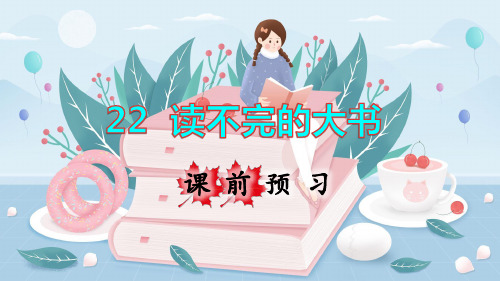 22 读不完的大书

课前预习